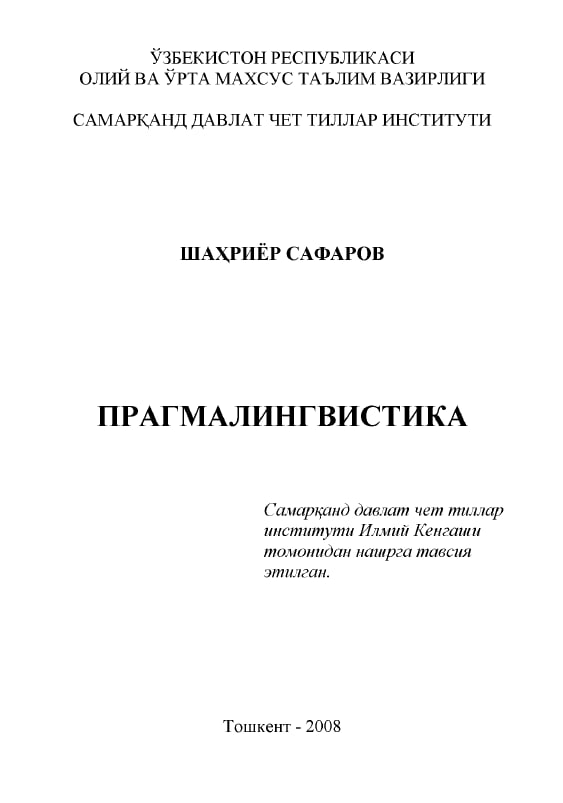 ЎЗБЕКИСТОН РЕСПУБЛИКАСИ
ОЛИЙ ВА ЎРТА МАХСУС ТАЪЛИМ ВАЗИРЛИГИ

САМАРҚАНД ДАВЛАТ ЧЕТ ТИЛЛАР ИНСТИТУТИ

ШАҲРИЁР САФАРОВ

ПРАГМАЛИНГВИСТИКА

Самарқанд давлат чет тиллар институти Илмий Кенгаши томонидан нашрга тавсия этилган.

Тошкент - 2008